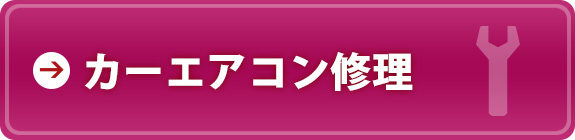 カーエアコン修理